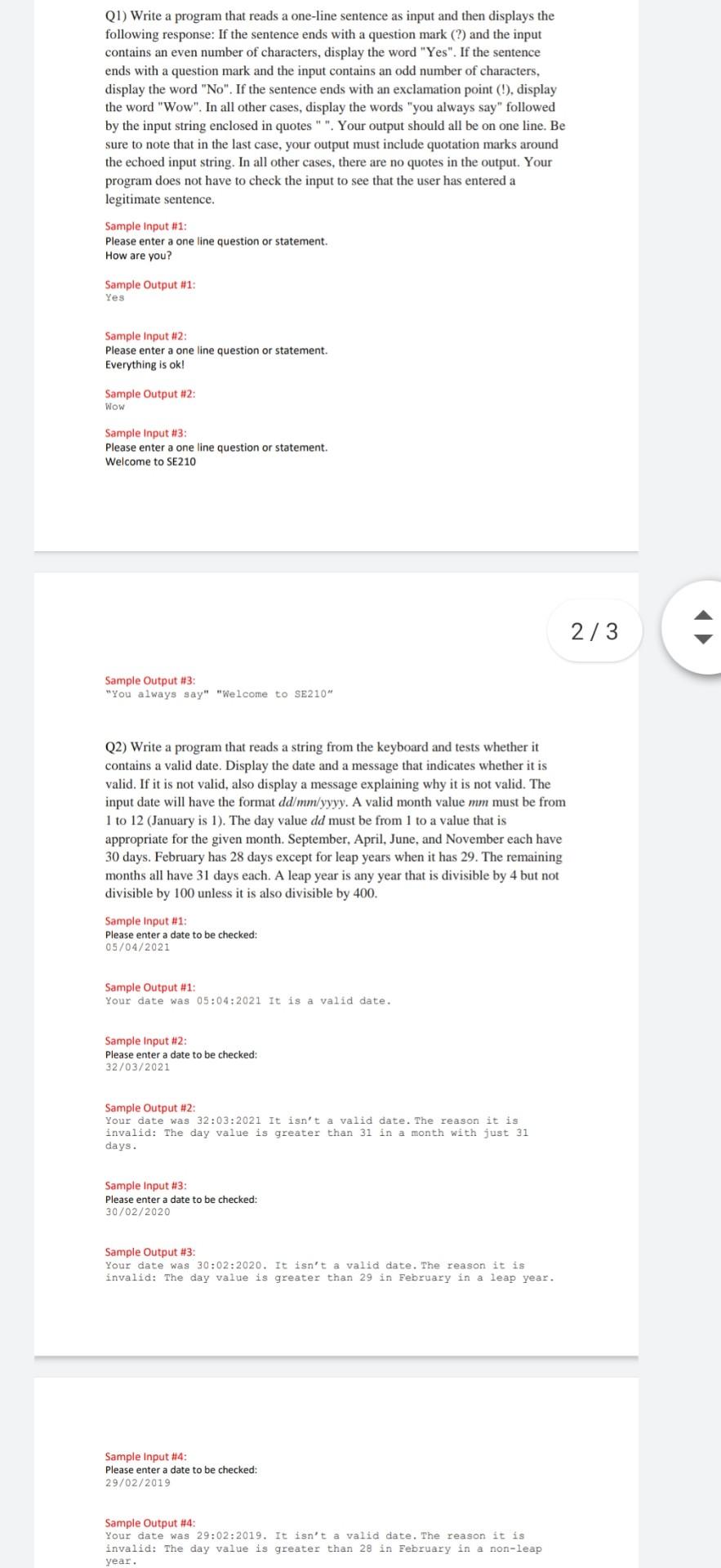 Q1) Write a program that reads a one-line sentence as input and then displays the following response: If the sentence ends with a question mark (?) and the input contains an even number of characters, display the word "Yes". If the sentence ends with a question mark and the input contains an odd number of characters, display the word "No". If the sentence ends with an exclamation point (!), display the word "Wow". In all other cases, display the words "you always say" followed by the input string enclosed in quotes " ". Your output should all be on one line. Be sure to note that in the last case, your output must include quotation marks around the echoed input string. In all other cases, there are no quotes in the output. Your program does not have to check the input to see that the user has entered a legitimate sentence.

Sample Input #1:
Please enter a one line question or statement.
How are you?

Sample Output #1:
Yes

Sample Input #2:
Please enter a one line question or statement.
Everything is ok!

Sample Output #2:
Wow

Sample Input #3:
Please enter a one line question or statement.
Welcome to SE210

2 / 3

Sample Output #3:
"You always say" "Welcome to SE210"

Q2) Write a program that reads a string from the keyboard and tests whether it contains a valid date. Display the date and a message that indicates whether it is valid. If it is not valid, also display a message explaining why it is not valid. The input date will have the format dd/mm/yyyy. A valid month value mm must be from 1 to 12 (January is 1). The day value dd must be from 1 to a value that is appropriate for the given month. September, April, June, and November each have 30 days. February has 28 days except for leap years when it has 29. The remaining months all have 31 days each. A leap year is any year that is divisible by 4 but not divisible by 100 unless it is also divisible by 400.

Sample Input #1:
Please enter a date to be checked:
05/04/2021

Sample Output #1:
Your date was 05:04:2021 It is a valid date.

Sample Input #2:
Please enter a date to be checked:
32/03/2021

Sample Output #2:
Your date was 32:03:2021 It isn't a valid date. The reason it is invalid: The day value is greater than 31 in a month with just 31 days.

Sample Input #3:
Please enter a date to be checked:
30/02/2020

Sample Output #3:
Your date was 30:02:2020. It isn't a valid date. The reason it is invalid: The day value is greater than 29 in February in a leap year.

Sample Input #4:
Please enter a date to be checked:
29/02/2019

Sample Output #4:
Your date was 29:02:2019. It isn't a valid date. The reason it is invalid: The day value is greater than 28 in February in a non-leap year.